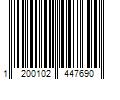 1 200102 447690